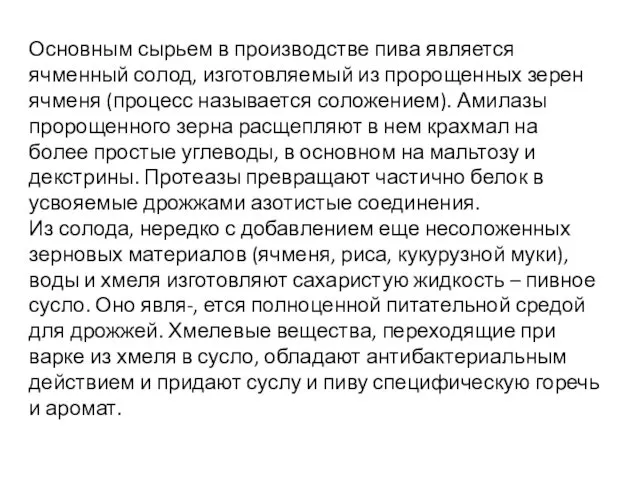 Основным сырьем в производстве пива является ячменный солод, изготовляемый из пророщенных зерен ячменя (процесс называется соложением). Амилазы пророщенного зерна расщепляют в нем крахмал на более простые углеводы, в основном на мальтозу и декстрины. Протеазы превращают частично белок в усвояемые дрожжами азотистые соединения.
Из солода, нередко с добавлением еще несоложенных зерновых материалов (ячменя, риса, кукурузной муки), воды и хмеля изготовляют сахаристую жидкость – пивное сусло. Оно явля-, ется полноценной питательной средой для дрожжей. Хмелевые вещества, переходящие при варке из хмеля в сусло, обладают антибактериальным действием и придают суслу и пиву специфическую горечь и аромат.